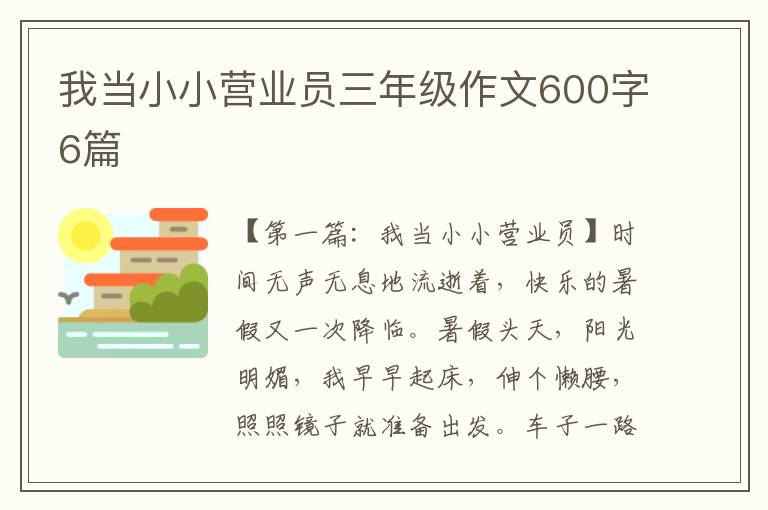 我当小小营业员三年级作文600字6篇

【第一篇：我当小小营业员】时间无声无息地流逝着，快乐的暑假又一次降临。暑假头天，阳光明媚，我早早起床，伸个懒腰，照照镜子就准备出发。车子一路